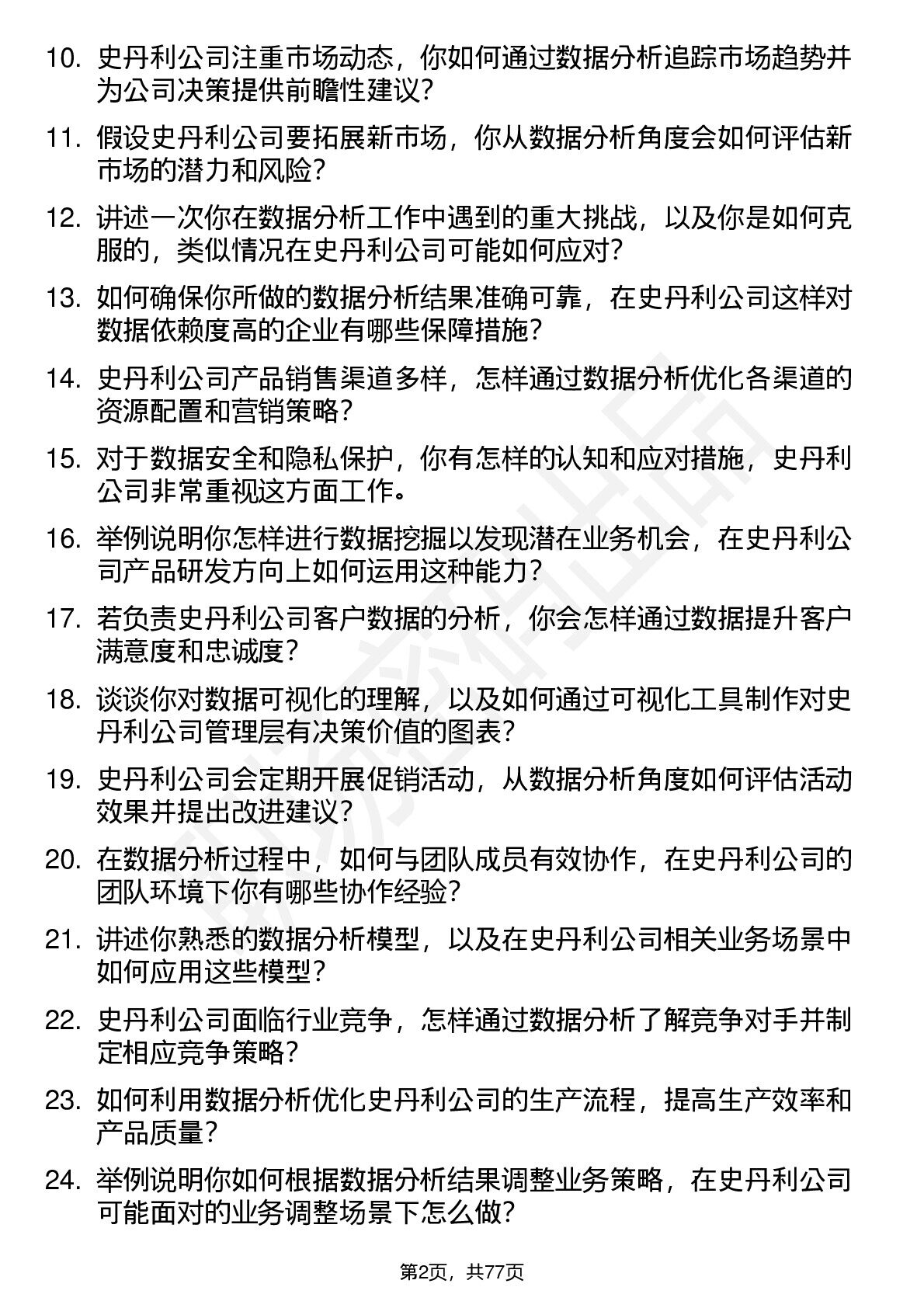 10. 史丹利公司注重市场动态，你如何通过数据分析追踪市场趋势并为公司决策提供前瞻性建议？

11. 假设史丹利公司要拓展新市场，你从数据分析角度会如何评估新市场的潜力和风险？

12. 讲述一次你在数据分析工作中遇到的重大挑战，以及你是如何克服的，类似情况在史丹利公司可能如何应对？

13. 如何确保你所做的数据分析结果准确可靠，在史丹利公司这样对数据依赖度高的企业有哪些保障措施？

14. 史丹利公司产品销售渠道多样，怎样通过数据分析优化各渠道的资源配置和营销策略？

15. 对于数据安全和隐私保护，你有怎样的认知和应对措施，史丹利公司非常重视这方面工作。

16. 举例说明你怎样进行数据挖掘以发现潜在业务机会，在史丹利公司产品研发方向上如何运用这种能力？

17. 若负责史丹利公司客户数据的分析，你会怎样通过数据提升客户满意度和忠诚度？

18. 谈谈你对数据可视化的理解，以及如何通过可视化工具制作对史丹利公司管理层有决策价值的图表？

19. 史丹利公司会定期开展促销活动，从数据分析角度如何评估活动效果并提出改进建议？

20. 在数据分析过程中，如何与团队成员有效协作，在史丹利公司的团队环境下你有哪些协作经验？

21. 讲述你熟悉的数据分析模型，以及在史丹利公司相关业务场景中如何应用这些模型？

22. 史丹利公司面临行业竞争，怎样通过数据分析了解竞争对手并制定相应竞争策略？

23. 如何利用数据分析优化史丹利公司的生产流程，提高生产效率和产品质量？

24. 举例说明你如何根据数据分析结果调整业务策略，在史丹利公司可能面对的业务调整场景下怎么做？

第2页，共77页